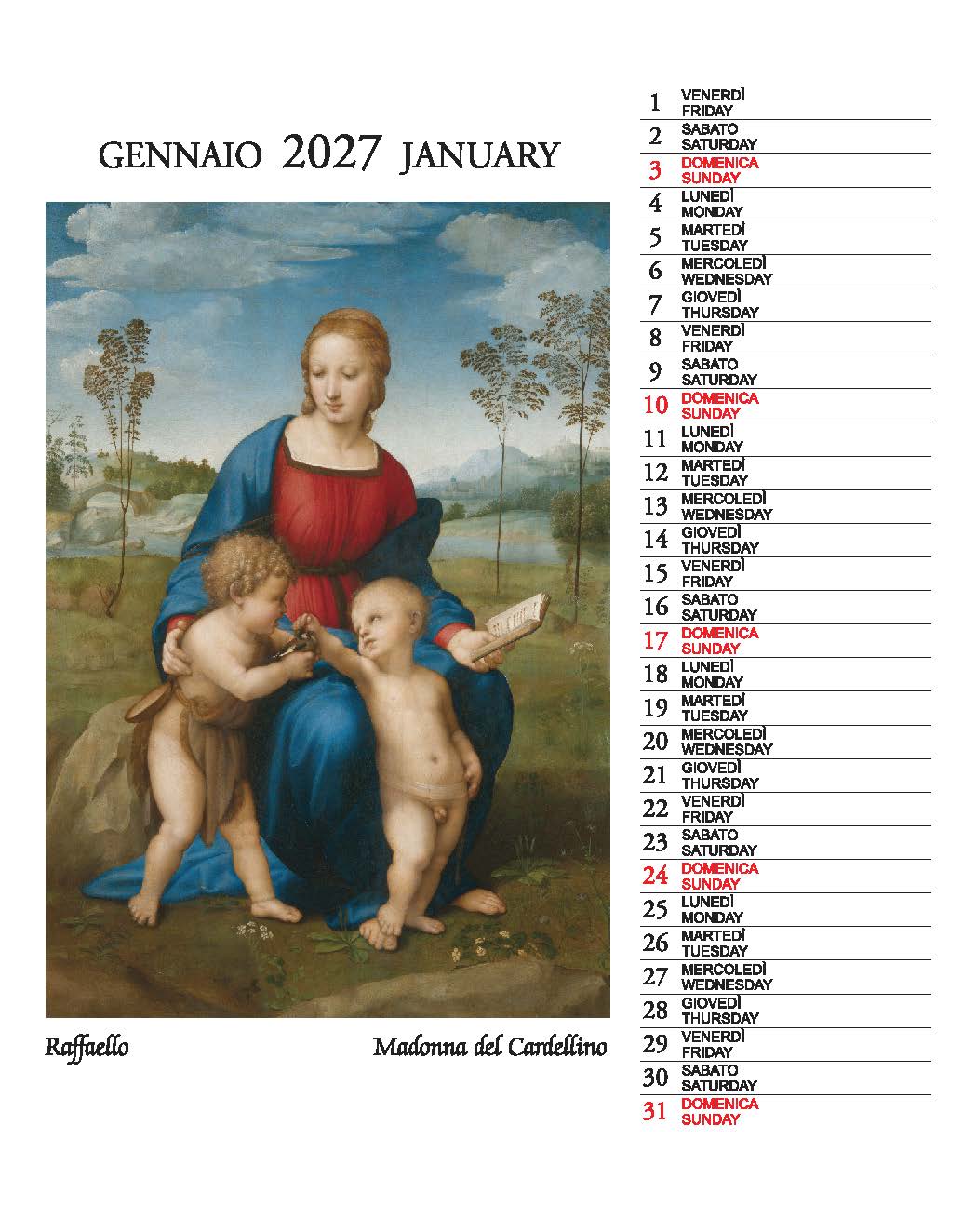 GENNAIO 2027 JANUARY

Raffaello

Madonna del Cardellino

1 VENERDÌ FRIDAY
2 SABATO SATURDAY
3 DOMENICA SUNDAY
4 LUNEDÌ MONDAY
5 MARTEDÌ TUESDAY
6 MERCOLEDÌ WEDNESDAY
7 GIOVEDÌ THURSDAY
8 VENERDÌ FRIDAY
9 SABATO SATURDAY
10 DOMENICA SUNDAY
11 LUNEDÌ MONDAY
12 MARTEDÌ TUESDAY
13 MERCOLEDÌ WEDNESDAY
14 GIOVEDÌ THURSDAY
15 VENERDÌ FRIDAY
16 SABATO SATURDAY
17 DOMENICA SUNDAY
18 LUNEDÌ MONDAY
19 MARTEDÌ TUESDAY
20 MERCOLEDÌ WEDNESDAY
21 GIOVEDÌ THURSDAY
22 VENERDÌ FRIDAY
23 SABATO SATURDAY
24 DOMENICA SUNDAY
25 LUNEDÌ MONDAY
26 MARTEDÌ TUESDAY
27 MERCOLEDÌ WEDNESDAY
28 GIOVEDÌ THURSDAY
29 VENERDÌ FRIDAY
30 SABATO SATURDAY
31 DOMENICA SUNDAY